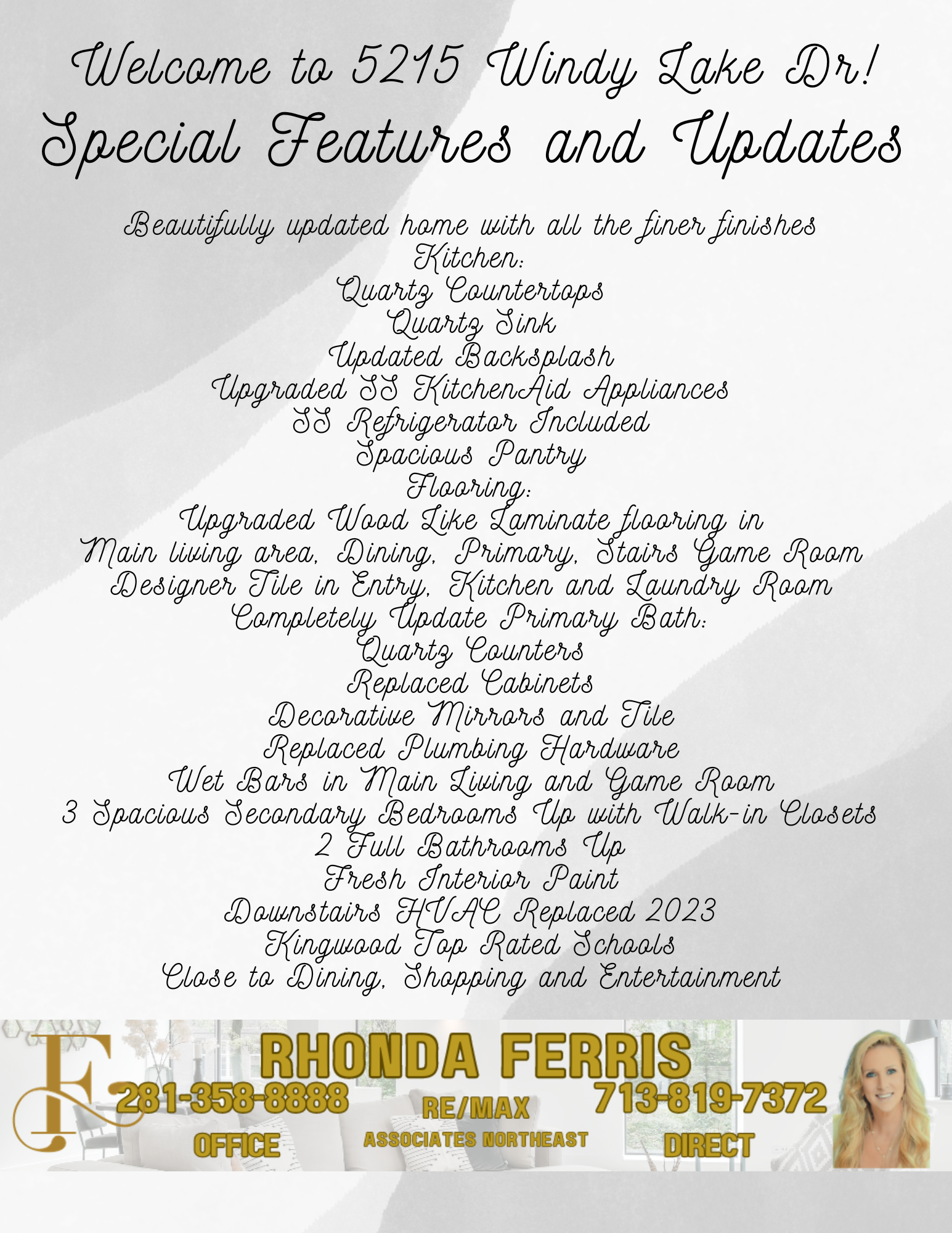 Welcome to 5215 Windy Lake Dr!
Special Features and Updates

Beautifully updated home with all the finer finishes
Kitchen:
Quartz Countertops
Quartz Sink
Updated Backsplash
Upgraded SS KitchenAid Appliances
SS Refrigerator Included
Spacious Pantry
Flooring:
Upgraded Wood Like Laminate flooring in
Main living area, Dining, Primary, Stairs Game Room
Designer Tile in Entry, Kitchen and Laundry Room
Completely Update Primary Bath:
Quartz Counters
Replaced Cabinets
Decorative Mirrors and Tile
Replaced Plumbing Hardware
Wet Bars in Main Living and Game Room
3 Spacious Secondary Bedrooms Up with Walk-in Closets
2 Full Bathrooms Up
Fresh Interior Paint
Downstairs HVAC Replaced 2023
Kingwood Top Rated Schools
Close to Dining, Shopping and Entertainment

F
RHONDA FERRIS
281-358-8888
OFFICE
RE/MAX
ASSOCIATES NORTHEAST
713-819-7372
DIRECT